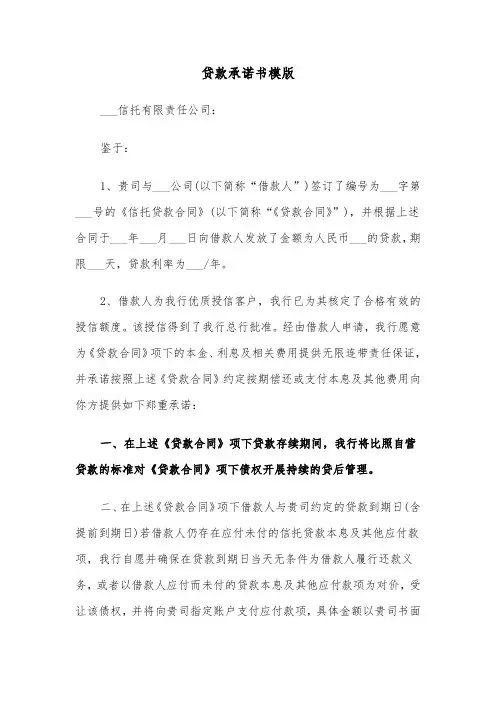 贷款承诺书模版

___信托有限责任公司：

鉴于：

1、贵司与___公司(以下简称“借款人”)签订了编号为___字第___号的《信托贷款合同》(以下简称“《贷款合同》”)，并根据上述合同于___年___月___日向借款人发放了金额为人民币___的贷款，期限___天，贷款利率为___/年。

2、借款人为我行优质授信客户，我行已为其核定了合格有效的授信额度。该授信得到了我行总行批准。经由借款人申请，我行愿意为《贷款合同》项下的本金、利息及相关费用提供无限连带责任保证，并承诺按照上述《贷款合同》约定按期偿还或支付本息及其他费用向你方提供如下郑重承诺：

一、在上述《贷款合同》项下贷款存续期间，我行将比照自营贷款的标准对《贷款合同》项下债权开展持续的贷后管理。

二、在上述《贷款合同》项下借款人与贵司约定的贷款到期日(含提前到期日)若借款人仍存在应付未付的信托贷款本息及其他应付款项，我行自愿并确保在贷款到期日当天无条件为借款人履行还款义务，或者以借款人应付而未付的贷款本息及其他应付款项为对价，受让该债权，并将向贵司指定账户支付应付款项，具体金额以贵司书面